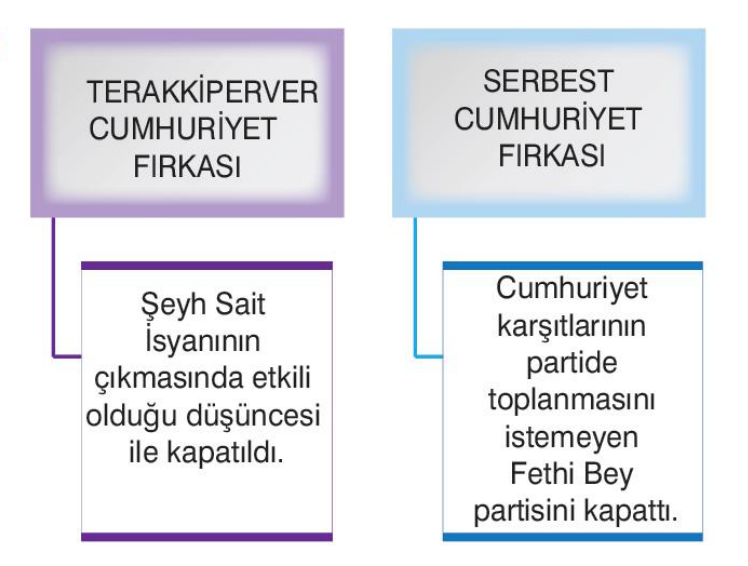 TERAKKİPERVER CUMHURİYET FIRKASI

Şeyh Sait İsyanının çıkmasında etkili olduğu düşüncesi ile kapatıldı.

SERBEST CUMHURİYET FIRKASI

Cumhuriyet karşıtlarının partide toplanmasını istemeyen Fethi Bey partisini kapattı.